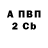 А ПВП
2 Cb